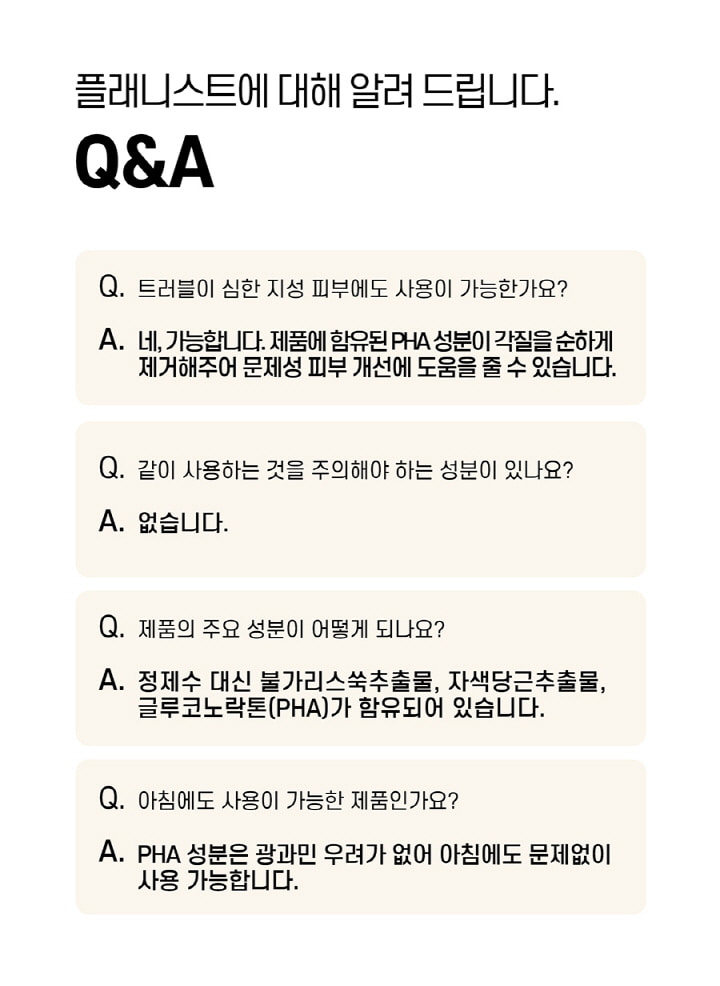 플래니스트에 대해 알려 드립니다.

Q&A

Q. 트러블이 심한 지성 피부에도 사용이 가능한가요?

A. 네, 가능합니다. 제품에 함유된 PHA 성분이 각질을 순하게 제거해주어 문제성 피부 개선에 도움을 줄 수 있습니다.

Q. 같이 사용하는 것을 주의해야 하는 성분이 있나요?

A. 없습니다.

Q. 제품의 주요 성분이 어떻게 되나요?

A. 정제수 대신 불가리스쑥추출물, 자색당근추출물, 글루코노락톤(PHA)가 함유되어 있습니다.

Q. 아침에도 사용이 가능한 제품인가요?

A. PHA 성분은 광과민 우려가 없어 아침에도 문제없이 사용 가능합니다.